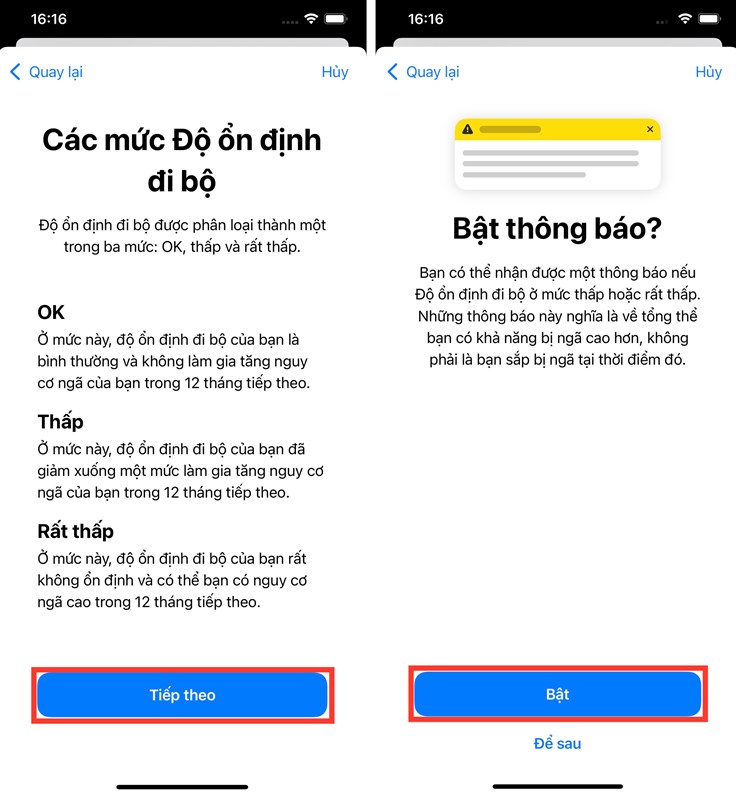 16:16

Quay lại

Hủy

Các mức Độ ổn định đi bộ

Độ ổn định đi bộ được phân loại thành một trong ba mức: OK, thấp và rất thấp.

OK

Ở mức này, độ ổn định đi bộ của bạn là bình thường và không làm gia tăng nguy cơ ngã của bạn trong 12 tháng tiếp theo.

Thấp

Ở mức này, độ ổn định đi bộ của bạn đã giảm xuống một mức làm gia tăng nguy cơ ngã của bạn trong 12 tháng tiếp theo.

Rất thấp

Ở mức này, độ ổn định đi bộ của bạn rất không ổn định và có thể bạn có nguy cơ ngã cao trong 12 tháng tiếp theo.

Tiếp theo

16:16

Quay lại

Hủy

Bật thông báo?

Bạn có thể nhận được một thông báo nếu Độ ổn định đi bộ ở mức thấp hoặc rất thấp. Những thông báo này nghĩa là về tổng thể bạn có khả năng bị ngã cao hơn, không phải là bạn sắp bị ngã tại thời điểm đó.

Bật

Để sau